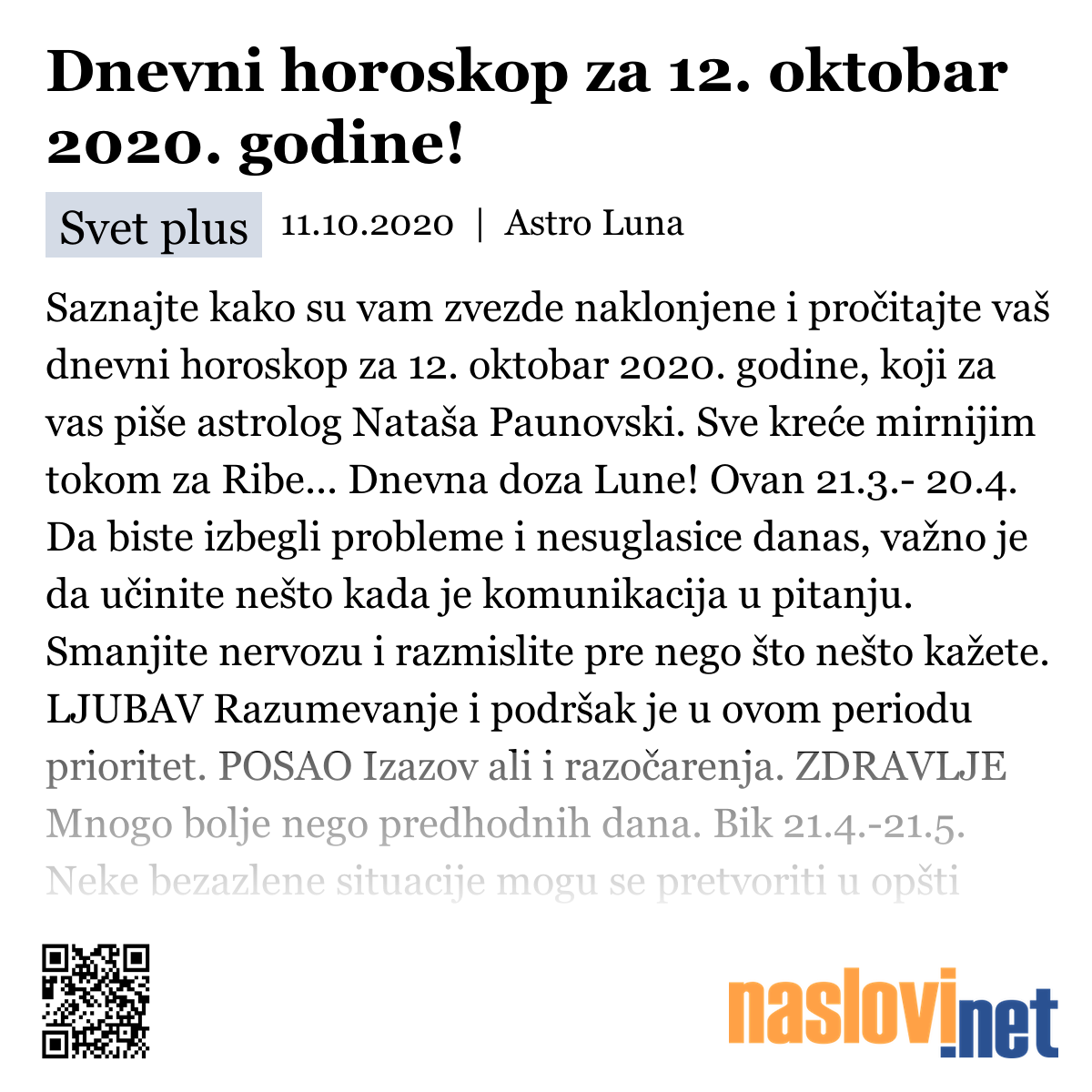 Dnevni horoskop za 12. oktobar 2020. godine!

Svet plus 11.10.2020 | Astro Luna

Saznajte kako su vam zvezde naklonjene i pročitajte vaš dnevni horoskop za 12. oktobar 2020. godine, koji za vas piše astrolog Nataša Paunovski. Sve kreće mirnijim tokom za Ribe... Dnevna doza Lune! Ovan 21.3.- 20.4. Da biste izbegli probleme i nesuglasice danas, važno je da učinite nešto kada je komunikacija u pitanju. Smanjite nervozu i razmislite pre nego što nešto kažete. LJUBAV Razumevanje i podršak je u ovom periodu prioritet. POSAO Izazov ali i razočarenja. ZDRAVLJE Mnogo bolje nego predhodnih dana. Bik 21.4.-21.5. Neke bezazlene situacije mogu se pretvoriti u opšti

naslovi.net